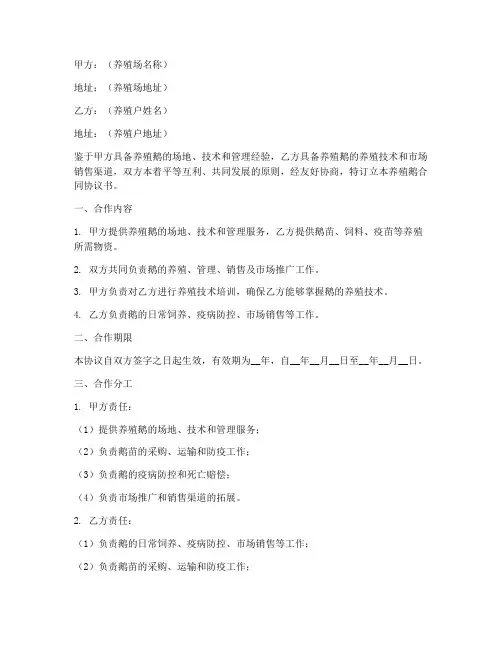 甲方：（养殖场名称）

地址：（养殖场地址）

乙方：（养殖户姓名）

地址：（养殖户地址）

鉴于甲方具备养殖鹅的场地、技术和管理经验，乙方具备养殖鹅的养殖技术和市场销售渠道，双方本着平等互利、共同发展的原则，经友好协商，特订立本养殖鹅合同协议书。

一、合作内容

1. 甲方提供养殖鹅的场地、技术和管理服务，乙方提供鹅苗、饲料、疫苗等养殖所需物资。

2. 双方共同负责鹅的养殖、管理、销售及市场推广工作。

3. 甲方负责对乙方进行养殖技术培训，确保乙方能够掌握鹅的养殖技术。

4. 乙方负责鹅的日常饲养、疫病防控、市场销售等工作。

二、合作期限

本协议自双方签字之日起生效，有效期为__年，自__年__月__日至__年__月__日。

三、合作分工

1. 甲方责任：

（1）提供养殖鹅的场地、技术和管理服务；

（2）负责鹅苗的采购、运输和防疫工作；

（3）负责鹅的疫病防控和死亡赔偿；

（4）负责市场推广和销售渠道的拓展。

2. 乙方责任：

（1）负责鹅的日常饲养、疫病防控、市场销售等工作；

（2）负责鹅苗的采购、运输和防疫工作；